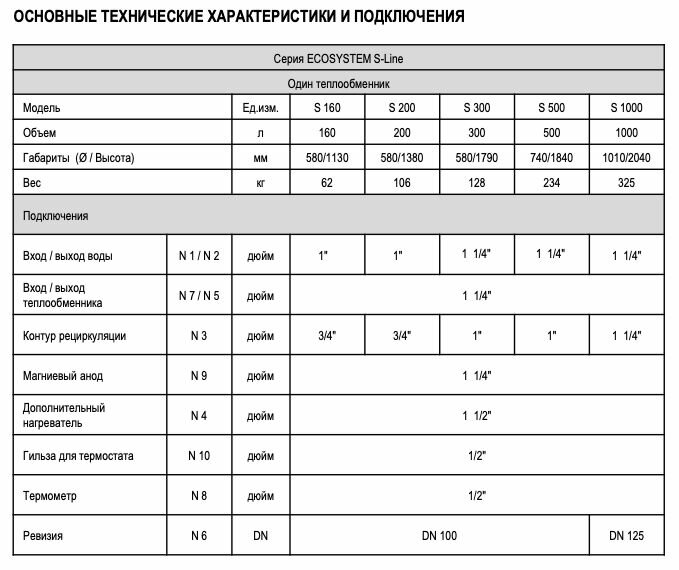 ОСНОВНЫЕ ТЕХНИЧЕСКИЕ ХАРАКТЕРИСТИКИ И ПОДКЛЮЧЕНИЯ

| Серия ECOSYSTEM S-Line | | | | | | | |
|---|---|---|---|---|---|---|---|
| Один теплообменник | | | | | | | |
| Модель | | Ед.изм. | S 160 | S 200 | S 300 | S 500 | S 1000 |
| Объем | | л | 160 | 200 | 300 | 500 | 1000 |
| Габариты (Ø / Высота) | | мм | 580/1130 | 580/1380 | 580/1790 | 740/1840 | 1010/2040 |
| Вес | | кг | 62 | 106 | 128 | 234 | 325 |
| Подключения | | | | | | | |
| Вход / выход воды | N 1 / N 2 | дюйм | 1" | 1" | 1 1/4" | 1 1/4" | 1 1/4" |
| Вход / выход теплообменника | N 7 / N 5 | дюйм | 1 1/4" | | | | |
| Контур рециркуляции | N 3 | дюйм | 3/4" | 3/4" | 1" | 1" | 1 1/4" |
| Магниевый анод | N 9 | дюйм | 1 1/4" | | | | |
| Дополнительный нагреватель | N 4 | дюйм | 1 1/2" | | | | |
| Гильза для термостата | N 10 | дюйм | 1/2" | | | | |
| Термометр | N 8 | дюйм | 1/2" | | | | |
| Ревизия | N 6 | DN | DN 100 | | | | DN 125 |